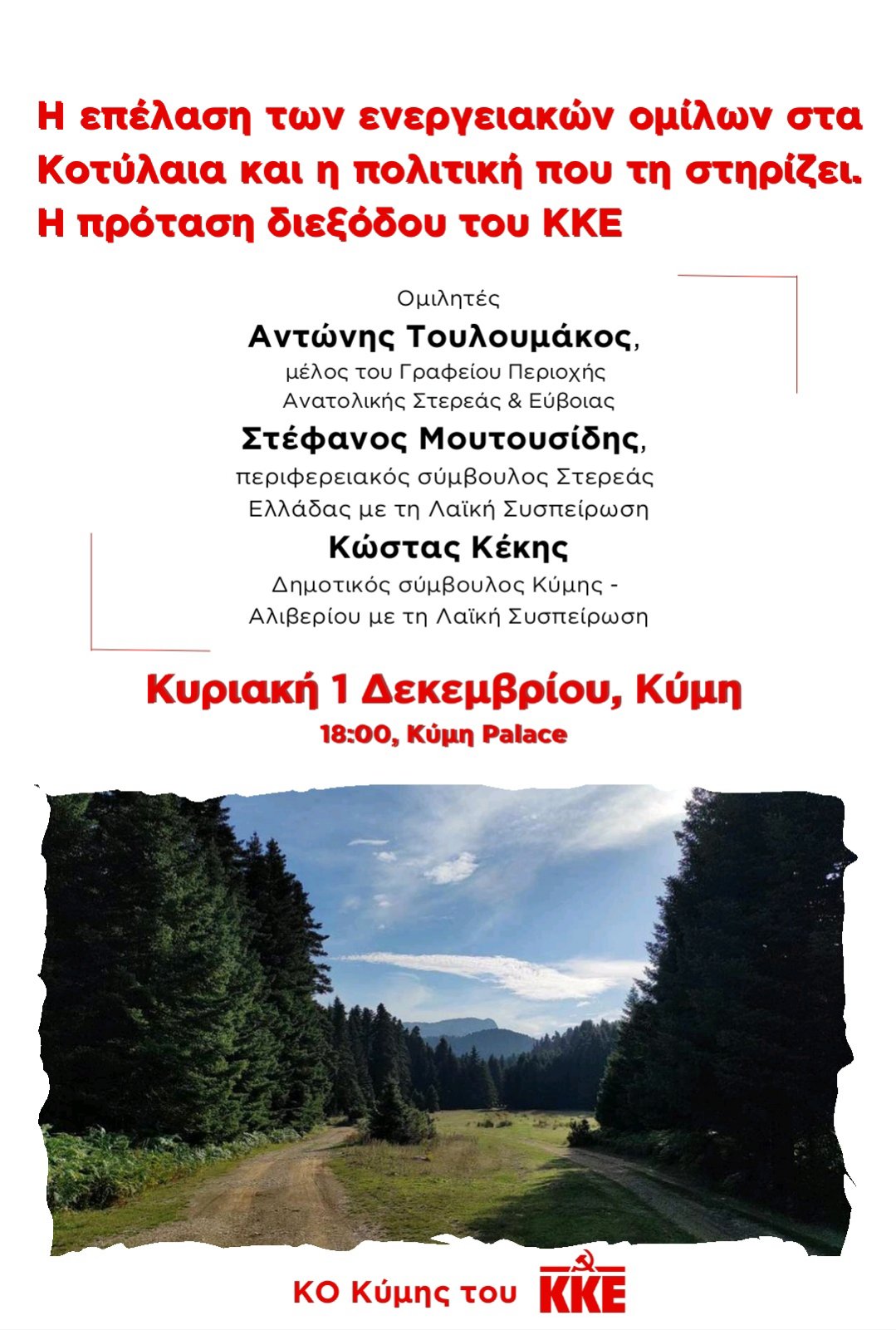 Η επέλαση των ενεργειακών ομίλων στα Κοτύλαια και η πολιτική που τη στηρίζει. Η πρόταση διεξόδου του ΚΚΕ

Ομιλητές
Αντώνης Τουλουμάκος,
μέλος του Γραφείου Περιοχής Ανατολικής Στερεάς & Εύβοιας
Στέφανος Μουτουσίδης,
περιφερειακός σύμβουλος Στερεάς Ελλάδας με τη Λαϊκή Συσπείρωση
Κώστας Κέκης
Δημοτικός σύμβουλος Κύμης - Αλιβερίου με τη Λαϊκή Συσπείρωση

Κυριακή 1 Δεκεμβρίου, Κύμη
18:00, Κύμη Palace

ΚΟ Κύμης του ΚΚΕ